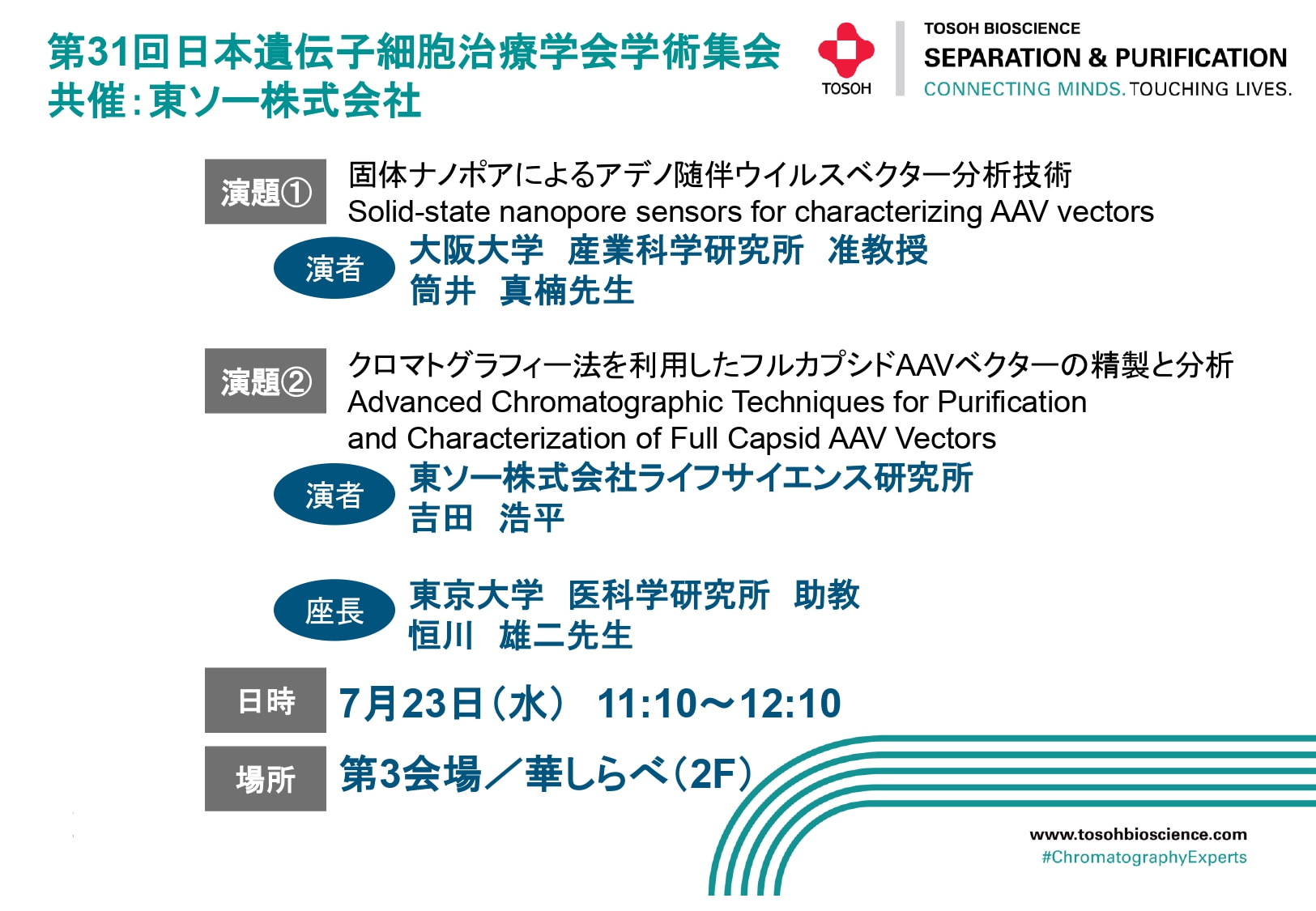 第31回日本遺伝子細胞治療学会学術集会
共催:東ソー株式会社

TOSOH

TOSOH BIOSCIENCE
SEPARATION & PURIFICATION
CONNECTING MINDS. TOUCHING LIVES.

演題①
固体ナノポアによるアデノ随伴ウイルスベクター分析技術
Solid-state nanopore sensors for characterizing AAV vectors

演者
大阪大学 産業科学研究所 准教授
筒井 真楠先生

演題②
クロマトグラフィー法を利用したフルカプシドAAVベクターの精製と分析
Advanced Chromatographic Techniques for Purification and Characterization of Full Capsid AAV Vectors

演者
東ソー株式会社ライフサイエンス研究所
吉田 浩平

座長
東京大学 医科学研究所 助教
恒川 雄二先生

日時
7月23日(水) 11:10～12:10

場所
第3会場/華しらべ(2F)

www.tosohbioscience.com
#ChromatographyExperts